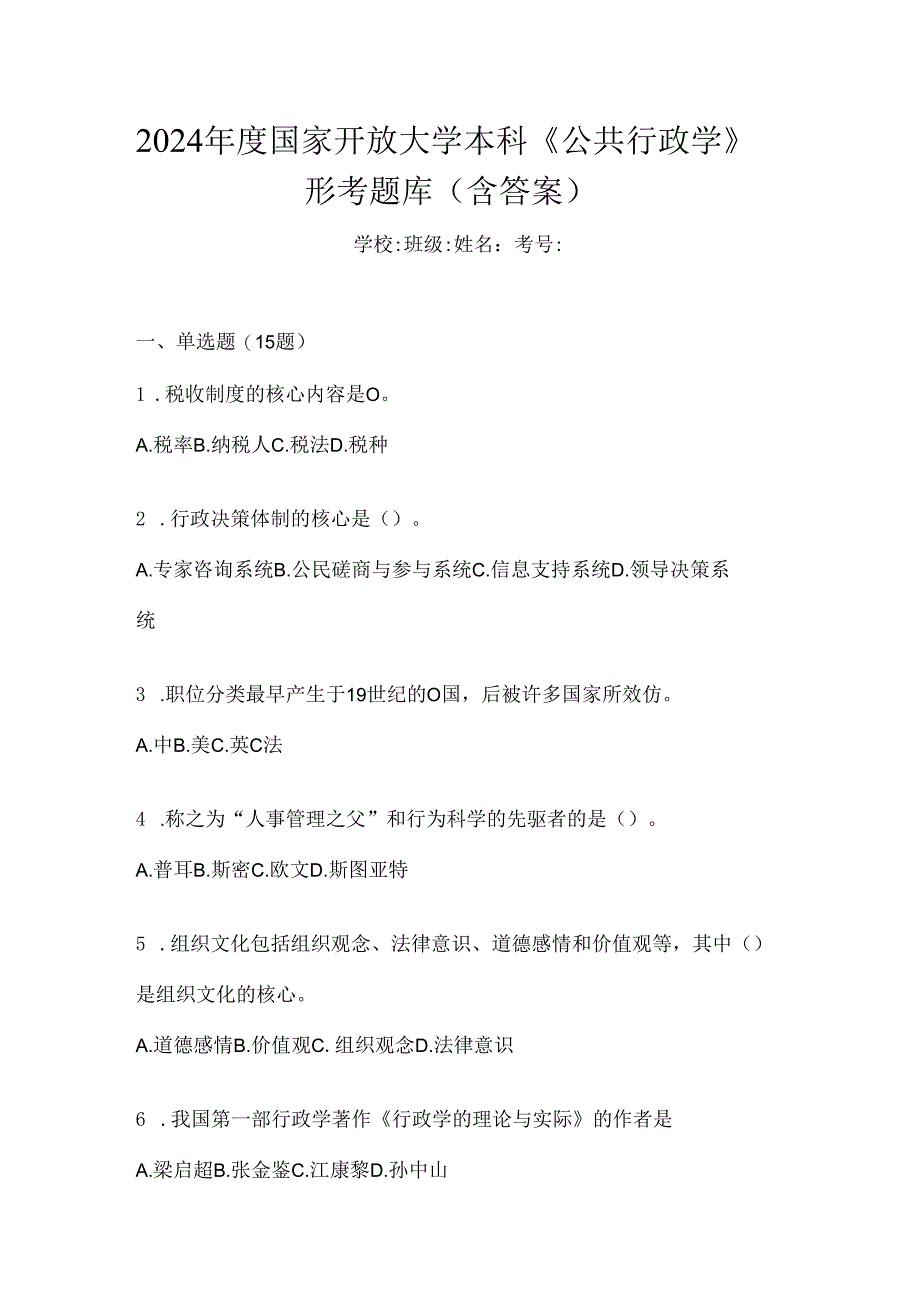 2024年度国家开放大学本科《公共行政学》形考题库（含答案）

学校:班级:姓名：考号:

一、单选题（15题）

1．税收制度的核心内容是O。

A.税率B.纳税人C.税法D.税种

2．行政决策体制的核心是（）。

A.专家咨询系统B.公民磋商与参与系统C.信息支持系统D.领导决策系统

3．职位分类最早产生于19世纪的O国，后被许多国家所效仿。

A.中B.美C.英C法

4．称之为“人事管理之父”和行为科学的先驱者的是（）。

A.普耳B.斯密C.欧文D.斯图亚特

5．组织文化包括组织观念、法律意识、道德感情和价值观等，其中（）是组织文化的核心。

A.道德感情B.价值观C. 组织观念D.法律意识

6．我国第一部行政学著作《行政学的理论与实际》的作者是

A.梁启超B.张金鉴C.江康黎D.孙中山